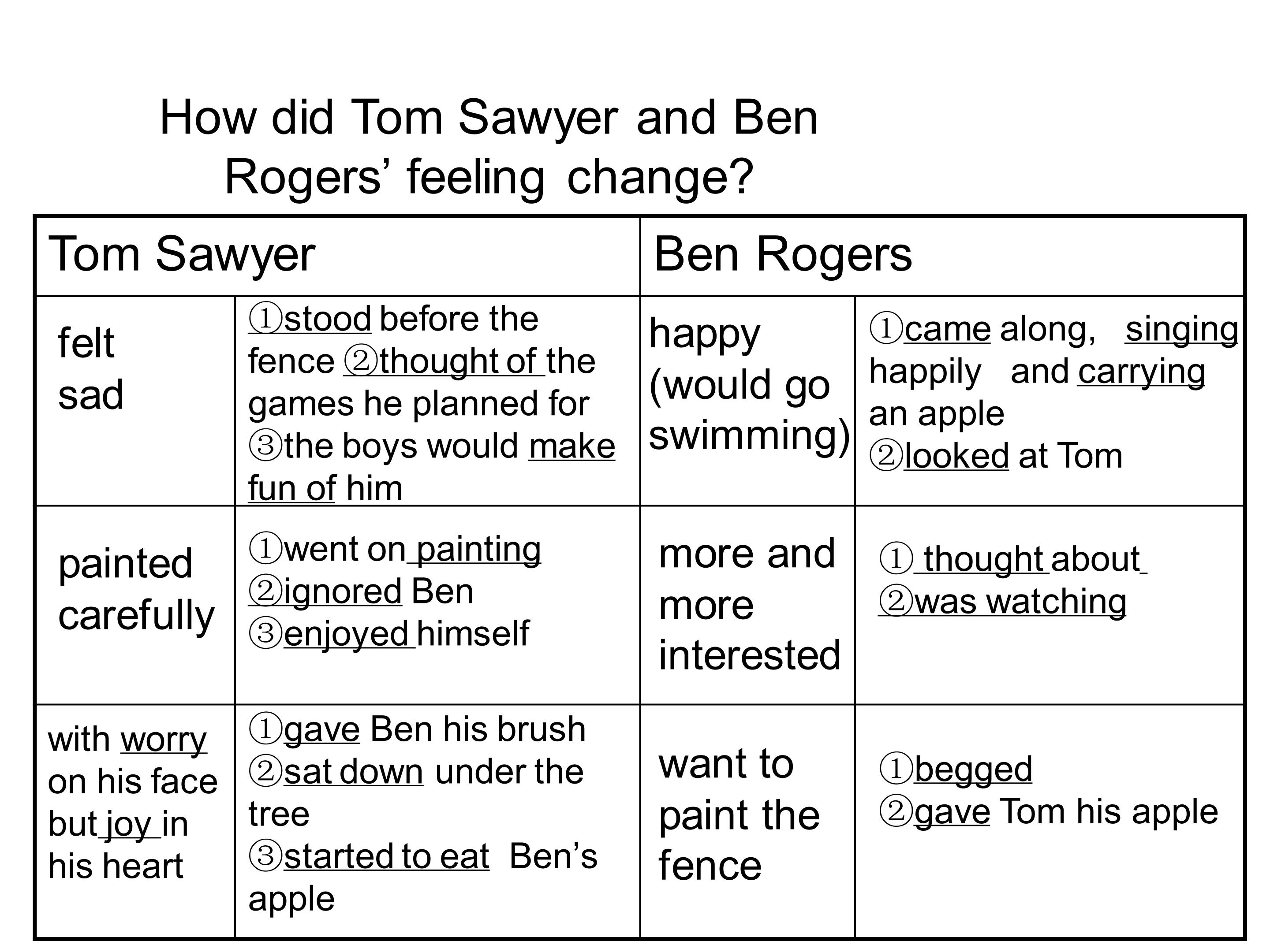 How did Tom Sawyer and Ben Rogers' feeling change?

| Tom Sawyer | | Ben Rogers | |
|---|---|---|---|
| felt sad | ①stood before the fence ②thought of the games he planned for ③the boys would make fun of him | happy (would go swimming) | ①came along, singing happily and carrying an apple ②looked at Tom |
| painted carefully | ①went on painting ②ignored Ben ③enjoyed himself | more and more interested | ① thought about ②was watching |
| with worry on his face but joy in his heart | ①gave Ben his brush ②sat down under the tree ③started to eat Ben's apple | want to paint the fence | ①begged ②gave Tom his apple |